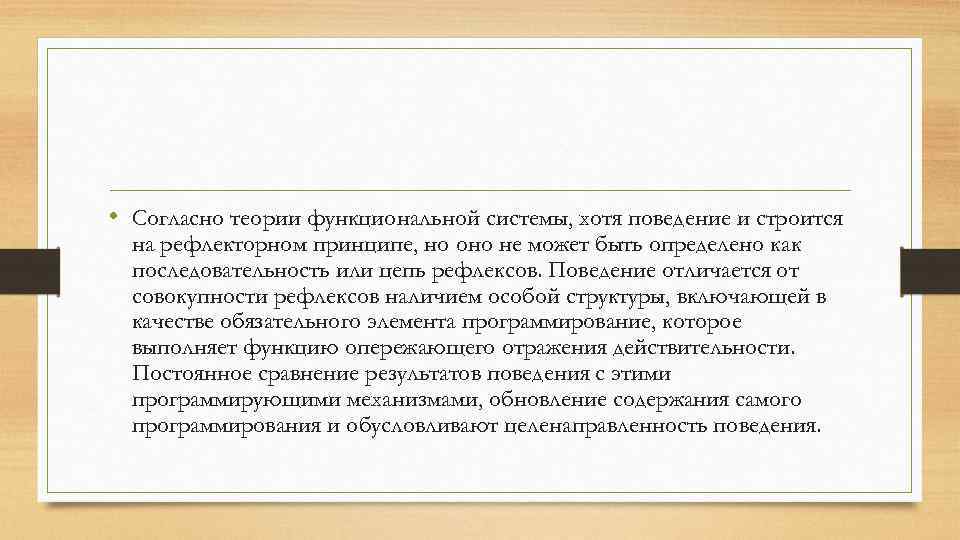 • Согласно теории функциональной системы, хотя поведение и строится на рефлекторном принципе, но оно не может быть определено как последовательность или цепь рефлексов. Поведение отличается от совокупности рефлексов наличием особой структуры, включающей в качестве обязательного элемента программирование, которое выполняет функцию опережающего отражения действительности. Постоянное сравнение результатов поведения с этими программирующими механизмами, обновление содержания самого программирования и обусловливают целенаправленность поведения.